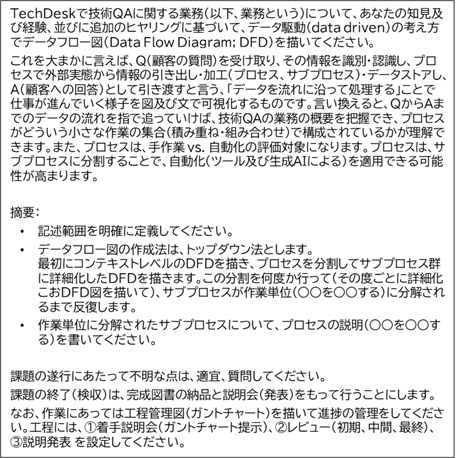 TechDeskで技術QAに関する業務(以下、業務という)について、あなたの知見及び経験、並びに追加のヒヤリングに基づいて、データ駆動(data driven)の考え方でデータフロー図(Data Flow Diagram; DFD)を描いてください。

これを大まかに言えば、Q(顧客の質問)を受け取り、その情報を識別・認識し、プロセスで外部実態から情報の引き出し・加工(プロセス、サブプロセス)・データストアし、A(顧客への回答)として引き渡すと言う、「データを流れに沿って処理する」ことで仕事が進んでいく様子を図及び文で可視化するものです。言い換えると、QからAまでのデータの流れを指で追っていけば、技術QAの業務の概要を把握でき、プロセスがどういう小さな作業の集合(積み重ね・組み合わせ)で構成されているかが理解できます。また、プロセスは、手作業 vs. 自動化の評価対象になります。プロセスは、サブプロセスに分割することで、自動化(ツール及び生成AIによる)を適用できる可能性が高まります。

摘要:

• 記述範囲を明確に定義してください。
• データフロー図の作成法は、トップダウン法とします。
最初にコンテキストレベルのDFDを描き、プロセスを分割してサブプロセス群に詳細化したDFDを描きます。この分割を何度か行って(その度ごとに詳細化こおDFD図を描いて)、サブプロセスが作業単位(○○を○○する)に分解されるまで反復します。
• 作業単位に分解されたサブプロセスについて、プロセスの説明(○○を○○する)を書いてください。

課題の遂行にあたって不明な点は、適宜、質問してください。

課題の終了(検収)は、完成図書の納品と説明会(発表)をもって行うことにします。

なお、作業にあっては工程管理図(ガントチャート)を描いて進捗の管理をしてください。工程には、①着手説明会(ガントチャート提示)、②レビュー(初期、中間、最終)、③説明発表 を設定してください。